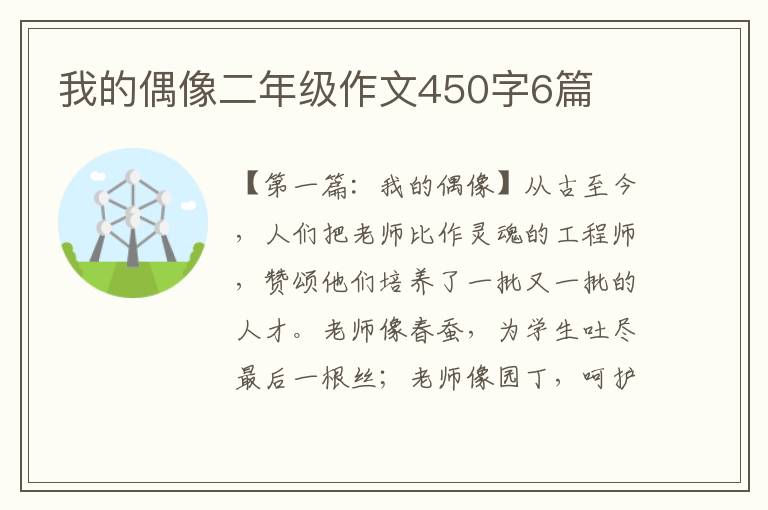 我的偶像二年级作文450字6篇

【第一篇：我的偶像】从古至今，人们把老师比作灵魂的工程师，赞颂他们培养了一批又一批的人才。老师像春蚕，为学生吐尽最后一根丝；老师像园丁，呵护